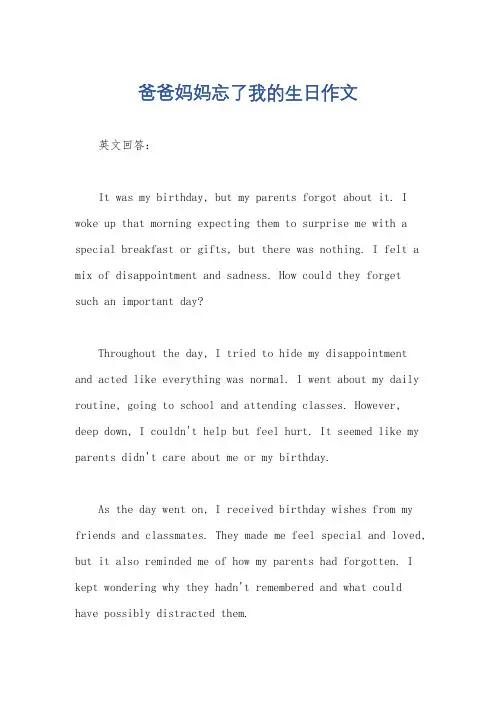 爸爸妈妈忘了我的生日作文

英文回答：

It was my birthday, but my parents forgot about it. I woke up that morning expecting them to surprise me with a special breakfast or gifts, but there was nothing. I felt a mix of disappointment and sadness. How could they forget such an important day?

Throughout the day, I tried to hide my disappointment and acted like everything was normal. I went about my daily routine, going to school and attending classes. However, deep down, I couldn't help but feel hurt. It seemed like my parents didn't care about me or my birthday.

As the day went on, I received birthday wishes from my friends and classmates. They made me feel special and loved, but it also reminded me of how my parents had forgotten. I kept wondering why they hadn't remembered and what could have possibly distracted them.